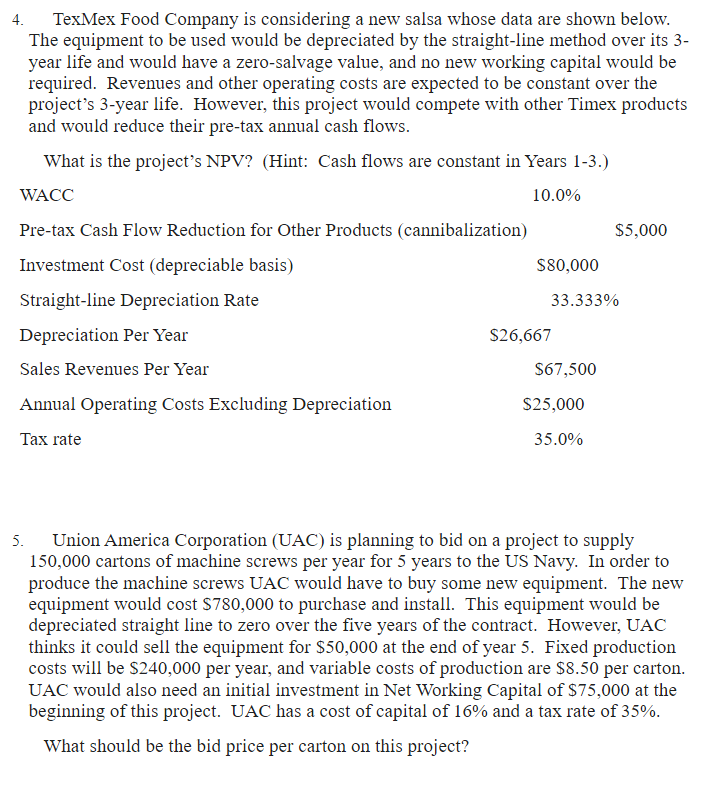 4. TexMex Food Company is considering a new salsa whose data are shown below. The equipment to be used would be depreciated by the straight-line method over its 3-year life and would have a zero-salvage value, and no new working capital would be required. Revenues and other operating costs are expected to be constant over the project's 3-year life. However, this project would compete with other Timex products and would reduce their pre-tax annual cash flows.

What is the project's NPV? (Hint: Cash flows are constant in Years 1-3.)

| | |
|---|---|
| WACC | 10.0% |
| Pre-tax Cash Flow Reduction for Other Products (cannibalization) | \$5,000 |
| Investment Cost (depreciable basis) | \$80,000 |
| Straight-line Depreciation Rate | 33.333% |
| Depreciation Per Year | \$26,667 |
| Sales Revenues Per Year | \$67,500 |
| Annual Operating Costs Excluding Depreciation | \$25,000 |
| Tax rate | 35.0% |

5. Union America Corporation (UAC) is planning to bid on a project to supply 150,000 cartons of machine screws per year for 5 years to the US Navy. In order to produce the machine screws UAC would have to buy some new equipment. The new equipment would cost \$780,000 to purchase and install. This equipment would be depreciated straight line to zero over the five years of the contract. However, UAC thinks it could sell the equipment for \$50,000 at the end of year 5. Fixed production costs will be \$240,000 per year, and variable costs of production are \$8.50 per carton. UAC would also need an initial investment in Net Working Capital of \$75,000 at the beginning of this project. UAC has a cost of capital of 16% and a tax rate of 35%.

What should be the bid price per carton on this project?